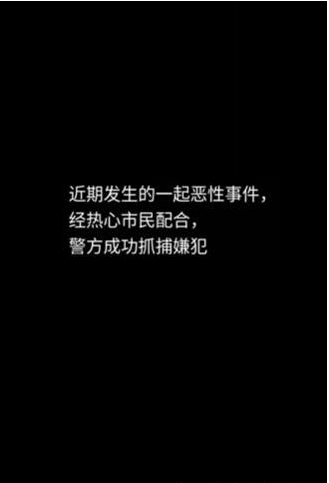 近期发生的一起恶性事件，
经热心市民配合，
警方成功抓捕嫌犯